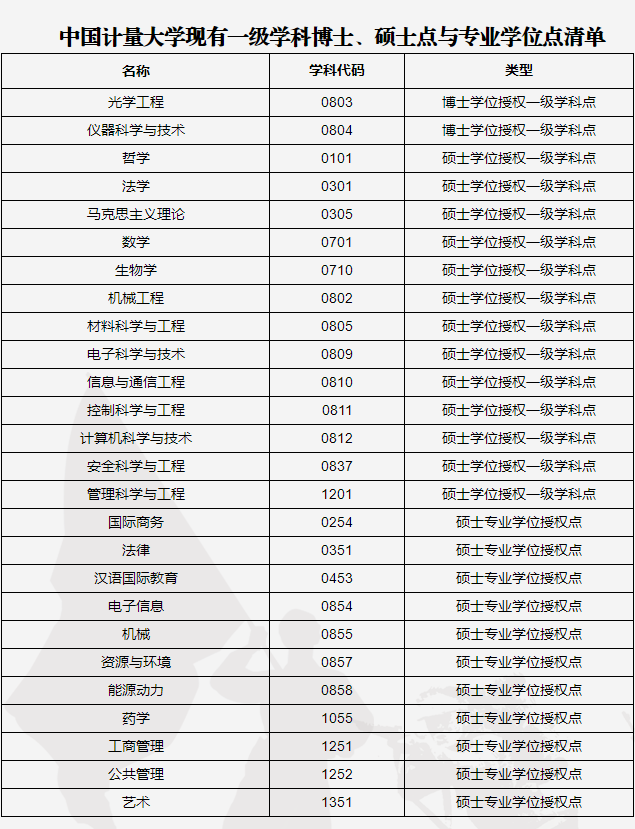 中国计量大学现有一级学科博士、硕士点与专业学位点清单

| 名称 | 学科代码 | 类型 |
|---|---|---|
| 光学工程 | 0803 | 博士学位授权一级学科点 |
| 仪器科学与技术 | 0804 | 博士学位授权一级学科点 |
| 哲学 | 0101 | 硕士学位授权一级学科点 |
| 法学 | 0301 | 硕士学位授权一级学科点 |
| 马克思主义理论 | 0305 | 硕士学位授权一级学科点 |
| 数学 | 0701 | 硕士学位授权一级学科点 |
| 生物学 | 0710 | 硕士学位授权一级学科点 |
| 机械工程 | 0802 | 硕士学位授权一级学科点 |
| 材料科学与工程 | 0805 | 硕士学位授权一级学科点 |
| 电子科学与技术 | 0809 | 硕士学位授权一级学科点 |
| 信息与通信工程 | 0810 | 硕士学位授权一级学科点 |
| 控制科学与工程 | 0811 | 硕士学位授权一级学科点 |
| 计算机科学与技术 | 0812 | 硕士学位授权一级学科点 |
| 安全科学与工程 | 0837 | 硕士学位授权一级学科点 |
| 管理科学与工程 | 1201 | 硕士学位授权一级学科点 |
| 国际商务 | 0254 | 硕士专业学位授权点 |
| 法律 | 0351 | 硕士专业学位授权点 |
| 汉语国际教育 | 0453 | 硕士专业学位授权点 |
| 电子信息 | 0854 | 硕士专业学位授权点 |
| 机械 | 0855 | 硕士专业学位授权点 |
| 资源与环境 | 0857 | 硕士专业学位授权点 |
| 能源动力 | 0858 | 硕士专业学位授权点 |
| 药学 | 1055 | 硕士专业学位授权点 |
| 工商管理 | 1251 | 硕士专业学位授权点 |
| 公共管理 | 1252 | 硕士专业学位授权点 |
| 艺术 | 1351 | 硕士专业学位授权点 |